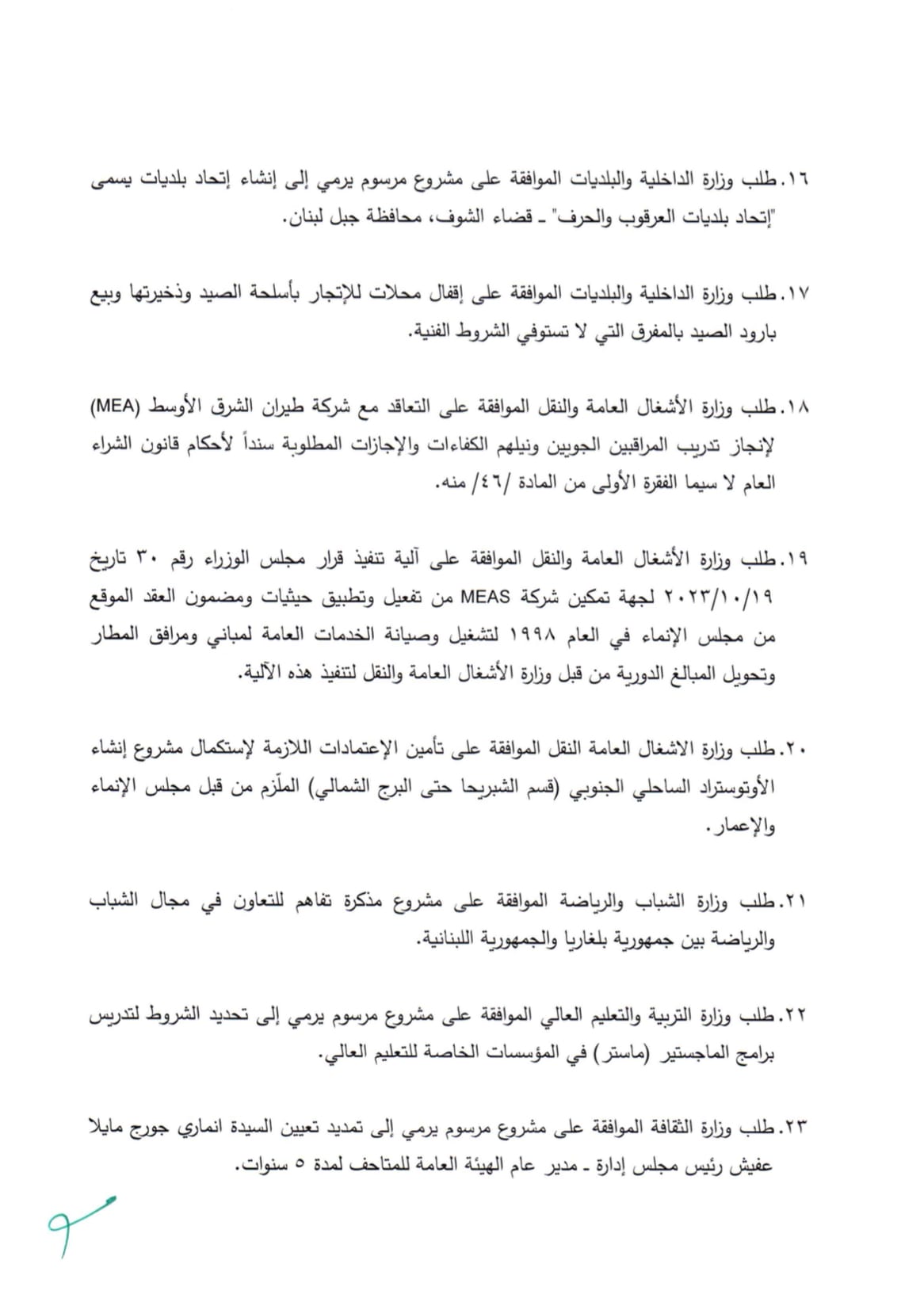 ١٦. طلب وزارة الداخلية والبلديات الموافقة على مشروع مرسوم يرمي إلى إنشاء إتحاد بلديات يسمى "إتحاد بلديات العرقوب والحرف" ـ قضاء الشوف، محافظة جبل لبنان.

١٧. طلب وزارة الداخلية والبلديات الموافقة على إقفال محلات للإتجار بأسلحة الصيد وذخيرتها وبيع بارود الصيد بالمفرق التي لا تستوفي الشروط الفنية.

١٨. طلب وزارة الأشغال العامة والنقل الموافقة على التعاقد مع شركة طيران الشرق الأوسط (MEA) لإنجاز تدريب المراقبين الجويين ونيلهم الكفاءات والإجازات المطلوبة سنداً لأحكام قانون الشراء العام لا سيما الفقرة الأولى من المادة /٤٦/ منه.

١٩. طلب وزارة الأشغال العامة والنقل الموافقة على آلية تنفيذ قرار مجلس الوزراء رقم ٣٠ تاريخ ٢٠٢٣/١٠/١٩ لجهة تمكين شركة MEAS من تفعيل وتطبيق حيثيات ومضمون العقد الموقع من مجلس الإنماء في العام ١٩٩٨ لتشغيل وصيانة الخدمات العامة لمباني ومرافق المطار وتحويل المبالغ الدورية من قبل وزارة الأشغال العامة والنقل لتنفيذ هذه الآلية.

٢٠. طلب وزارة الاشغال العامة النقل الموافقة على تأمين الإعتمادات اللازمة لإستكمال مشروع إنشاء الأوتوستراد الساحلي الجنوبي (قسم الشبريحا حتى البرج الشمالي) الملّزم من قبل مجلس الإنماء والإعمار.

٢١. طلب وزارة الشباب والرياضة الموافقة على مشروع مذكرة تفاهم للتعاون في مجال الشباب والرياضة بين جمهورية بلغاريا والجمهورية اللبنانية.

٢٢. طلب وزارة التربية والتعليم العالي الموافقة على مشروع مرسوم يرمي إلى تحديد الشروط لتدريس برامج الماجستير (ماستر) في المؤسسات الخاصة للتعليم العالي.

٢٣. طلب وزارة الثقافة الموافقة على مشروع مرسوم يرمي إلى تمديد تعيين السيدة انماري جورج مايلا عفيش رئيس مجلس إدارة ـ مدير عام الهيئة العامة للمتاحف لمدة ٥ سنوات.